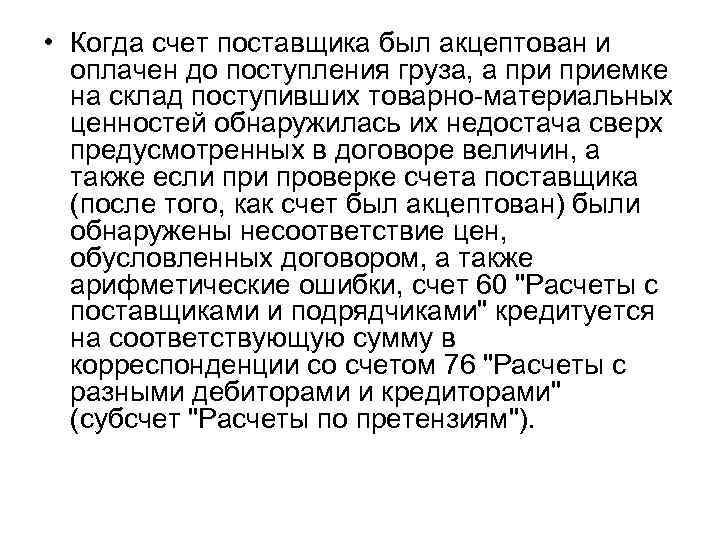 • Когда счет поставщика был акцептован и оплачен до поступления груза, а при приемке на склад поступивших товарно-материальных ценностей обнаружилась их недостача сверх предусмотренных в договоре величин, а также если при проверке счета поставщика (после того, как счет был акцептован) были обнаружены несоответствие цен, обусловленных договором, а также арифметические ошибки, счет 60 "Расчеты с поставщиками и подрядчиками" кредитуется на соответствующую сумму в корреспонденции со счетом 76 "Расчеты с разными дебиторами и кредиторами" (субсчет "Расчеты по претензиям").